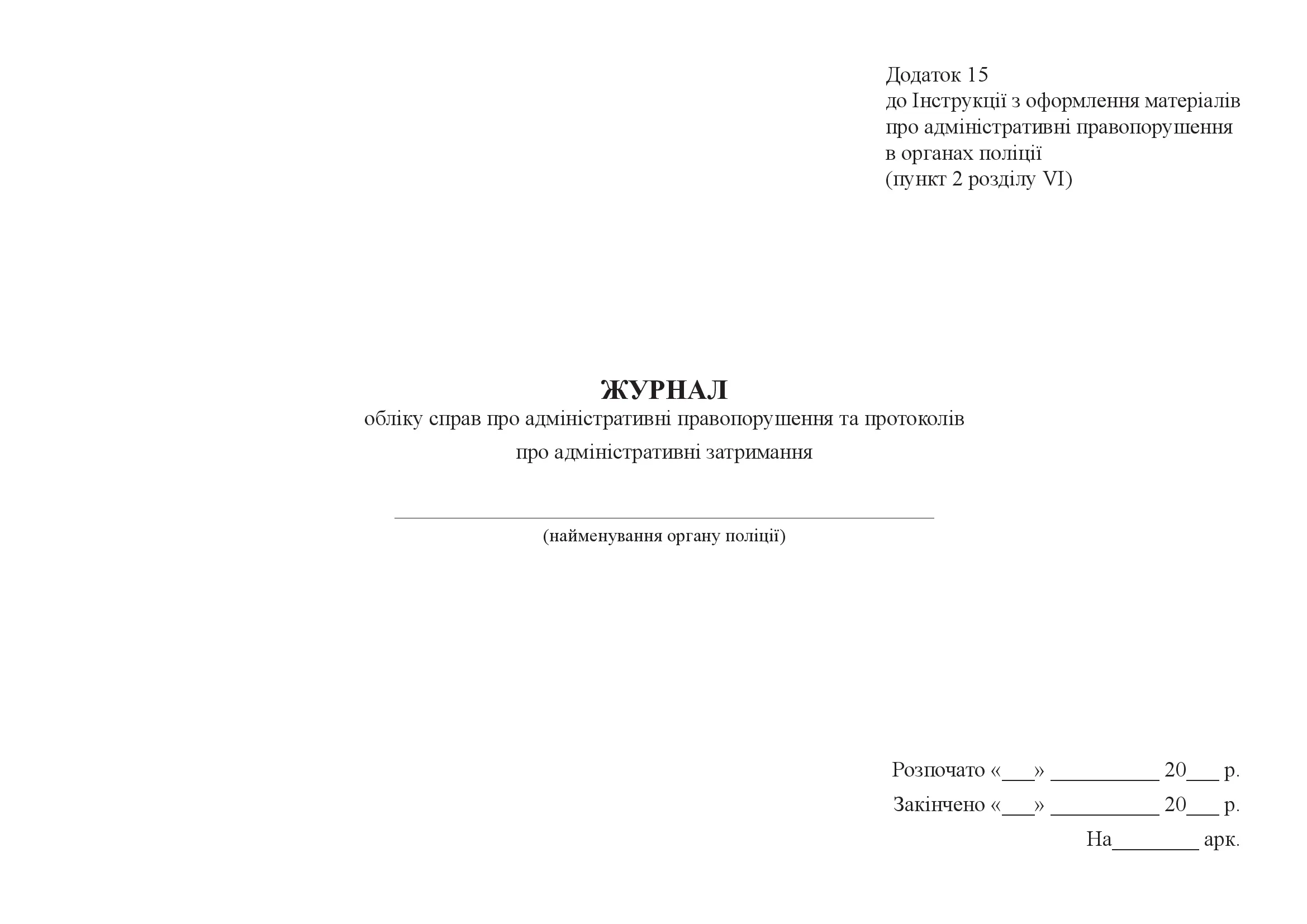 Додаток 15
до Інструкції з оформлення матеріалів
про адміністративні правопорушення
в органах поліції
(пункт 2 розділу VI)

ЖУРНАЛ
обліку справ про адміністративні правопорушення та протоколів
про адміністративні затримання

(найменування органу поліції)

Розпочато «___» __________ 20___ р.
Закінчено «___» __________ 20___ р.
На________ арк.